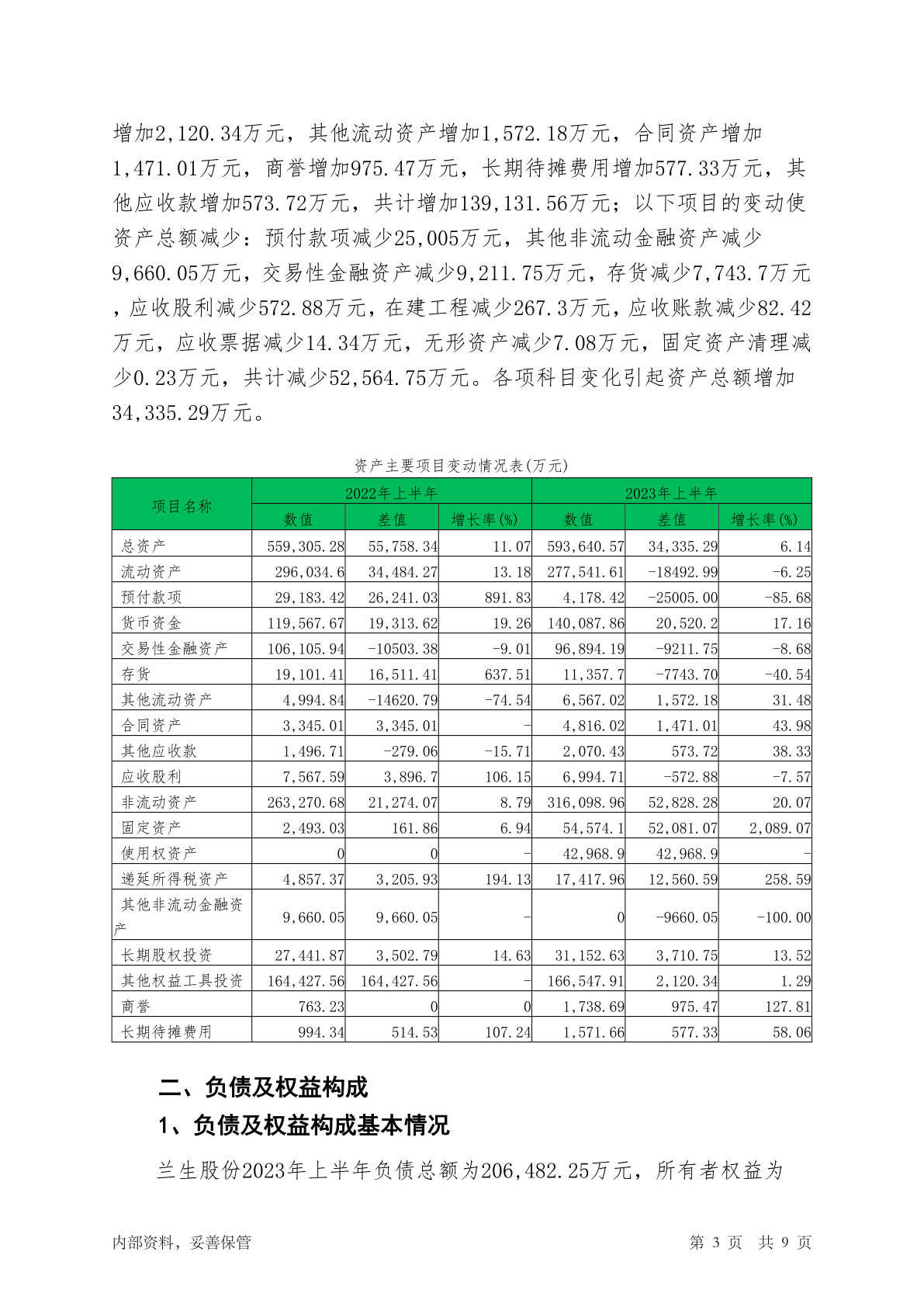 增加2,120.34万元，其他流动资产增加1,572.18万元，合同资产增加1,471.01万元，商誉增加975.47万元，长期待摊费用增加577.33万元，其他应收款增加573.72万元，共计增加139,131.56万元；以下项目的变动使资产总额减少：预付款项减少25,005万元，其他非流动金融资产减少9,660.05万元，交易性金融资产减少9,211.75万元，存货减少7,743.7万元，应收股利减少572.88万元，在建工程减少267.3万元，应收账款减少82.42万元，应收票据减少14.34万元，无形资产减少7.08万元，固定资产清理减少0.23万元，共计减少52,564.75万元。各项科目变化引起资产总额增加34,335.29万元。

资产主要项目变动情况表(万元)

| 项目名称 | 2022年上半年 | | | 2023年上半年 | | |
|---|---|---|---|---|---|---|
| | 数值 | 差值 | 增长率(%) | 数值 | 差值 | 增长率(%) |
| 总资产 | 559,305.28 | 55,758.34 | 11.07 | 593,640.57 | 34,335.29 | 6.14 |
| 流动资产 | 296,034.6 | 34,484.27 | 13.18 | 277,541.61 | -18492.99 | -6.25 |
| 预付款项 | 29,183.42 | 26,241.03 | 891.83 | 4,178.42 | -25005.00 | -85.68 |
| 货币资金 | 119,567.67 | 19,313.62 | 19.26 | 140,087.86 | 20,520.2 | 17.16 |
| 交易性金融资产 | 106,105.94 | -10503.38 | -9.01 | 96,894.19 | -9211.75 | -8.68 |
| 存货 | 19,101.41 | 16,511.41 | 637.51 | 11,357.7 | -7743.70 | -40.54 |
| 其他流动资产 | 4,994.84 | -14620.79 | -74.54 | 6,567.02 | 1,572.18 | 31.48 |
| 合同资产 | 3,345.01 | 3,345.01 | - | 4,816.02 | 1,471.01 | 43.98 |
| 其他应收款 | 1,496.71 | -279.06 | -15.71 | 2,070.43 | 573.72 | 38.33 |
| 应收股利 | 7,567.59 | 3,896.7 | 106.15 | 6,994.71 | -572.88 | -7.57 |
| 非流动资产 | 263,270.68 | 21,274.07 | 8.79 | 316,098.96 | 52,828.28 | 20.07 |
| 固定资产 | 2,493.03 | 161.86 | 6.94 | 54,574.1 | 52,081.07 | 2,089.07 |
| 使用权资产 | 0 | 0 | - | 42,968.9 | 42,968.9 | - |
| 递延所得税资产 | 4,857.37 | 3,205.93 | 194.13 | 17,417.96 | 12,560.59 | 258.59 |
| 其他非流动金融资产 | 9,660.05 | 9,660.05 | - | 0 | -9660.05 | -100.00 |
| 长期股权投资 | 27,441.87 | 3,502.79 | 14.63 | 31,152.63 | 3,710.75 | 13.52 |
| 其他权益工具投资 | 164,427.56 | 164,427.56 | - | 166,547.91 | 2,120.34 | 1.29 |
| 商誉 | 763.23 | 0 | 0 | 1,738.69 | 975.47 | 127.81 |
| 长期待摊费用 | 994.34 | 514.53 | 107.24 | 1,571.66 | 577.33 | 58.06 |

二、负债及权益构成

1、负债及权益构成基本情况

兰生股份2023年上半年负债总额为206,482.25万元，所有者权益为

内部资料，妥善保管 第 3 页 共 9 页